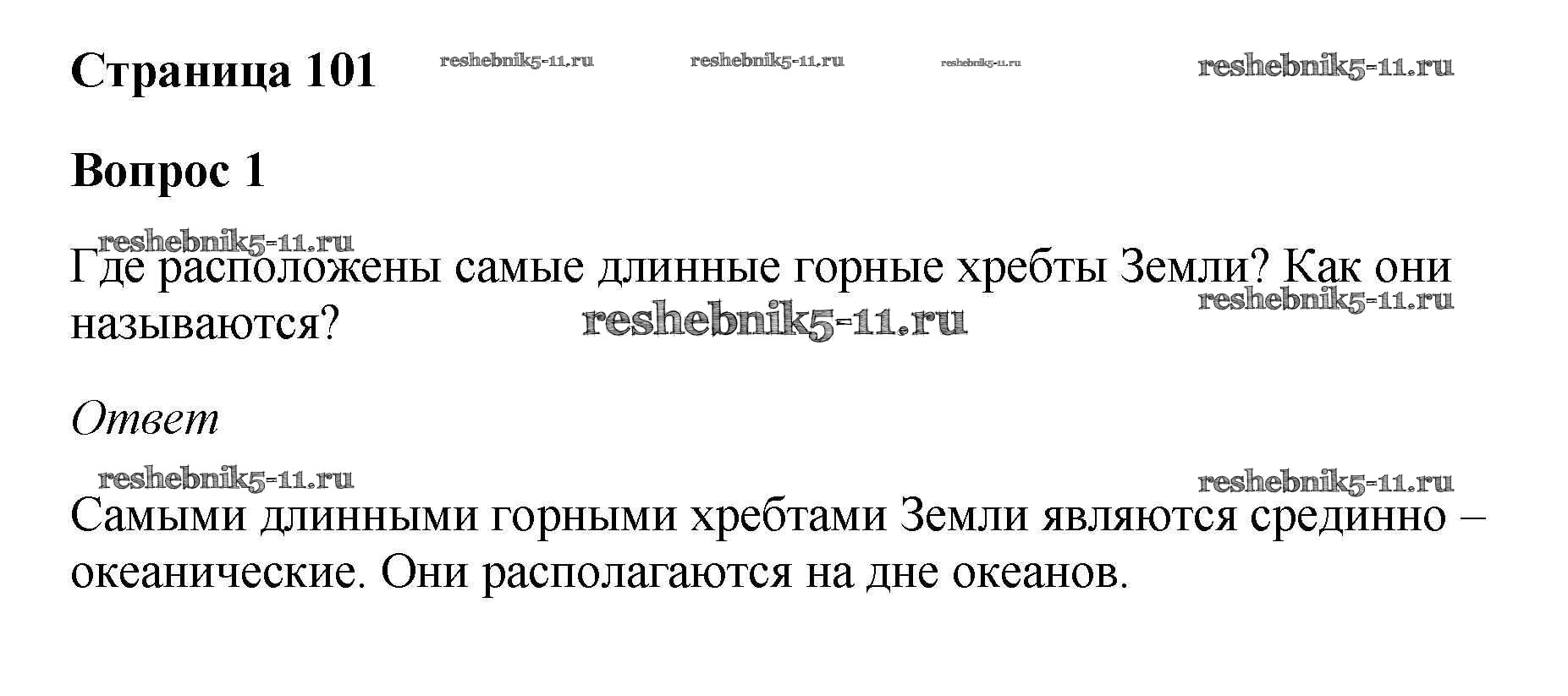 Страница 101

Вопрос 1

Где расположены самые длинные горные хребты Земли? Как они называются?

Ответ

Самыми длинными горными хребтами Земли являются срединно – океанические. Они располагаются на дне океанов.

reshebnik5-11.ru